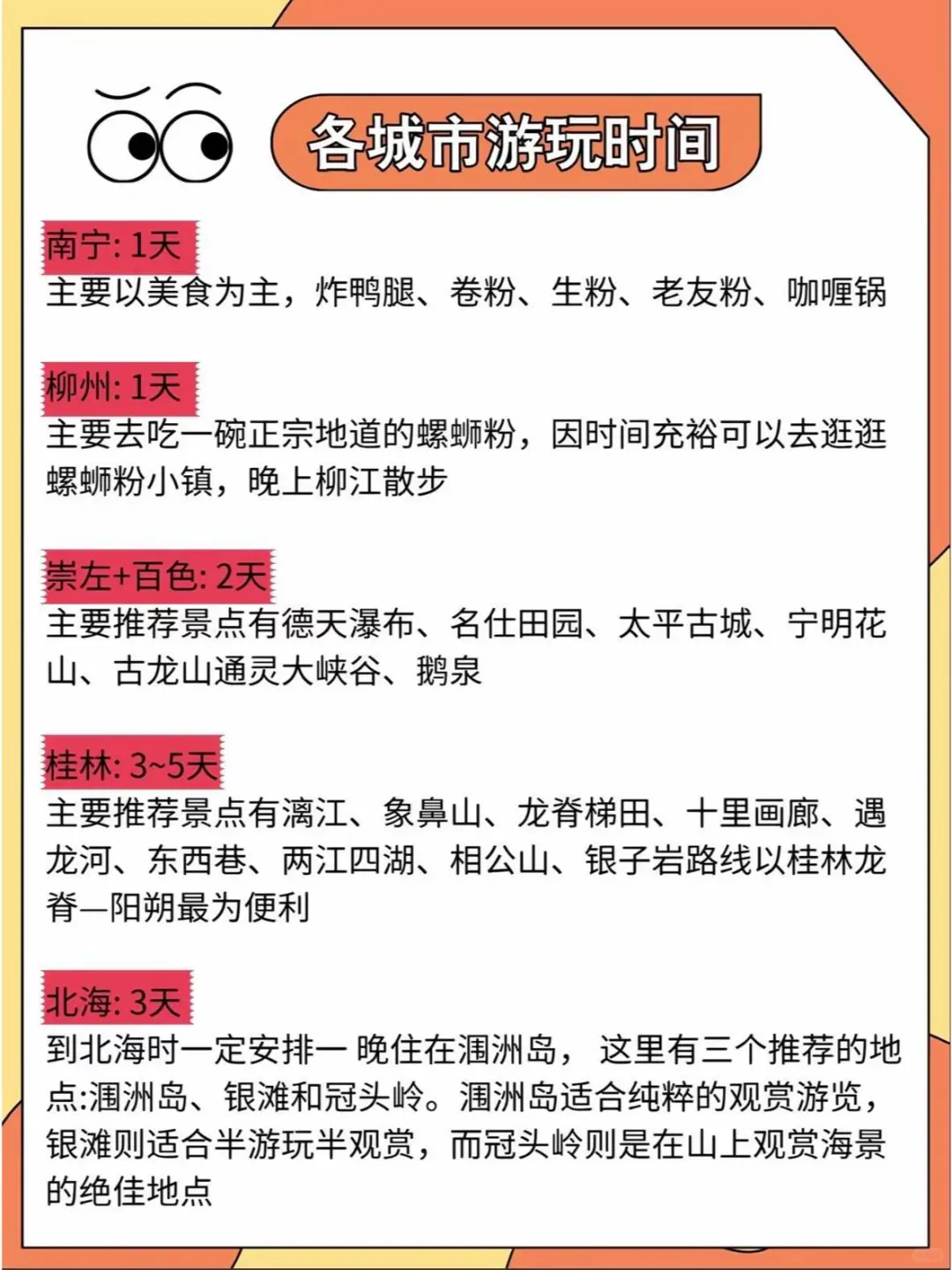 各城市游玩时间

南宁: 1天
主要以美食为主，炸鸭腿、卷粉、生粉、老友粉、咖喱锅

柳州: 1天
主要去吃一碗正宗地道的螺蛳粉，因时间充裕可以去逛逛螺蛳粉小镇，晚上柳江散步

崇左+百色: 2天
主要推荐景点有德天瀑布、名仕田园、太平古城、宁明花山、古龙山通灵大峡谷、鹅泉

桂林: 3~5天
主要推荐景点有漓江、象鼻山、龙脊梯田、十里画廊、遇龙河、东西巷、两江四湖、相公山、银子岩路线以桂林龙脊—阳朔最为便利

北海: 3天
到北海时一定安排一晚住在涠洲岛，这里有三个推荐的地点:涠洲岛、银滩和冠头岭。涠洲岛适合纯粹的观赏游览，银滩则适合半游玩半观赏，而冠头岭则是在山上观赏海景的绝佳地点